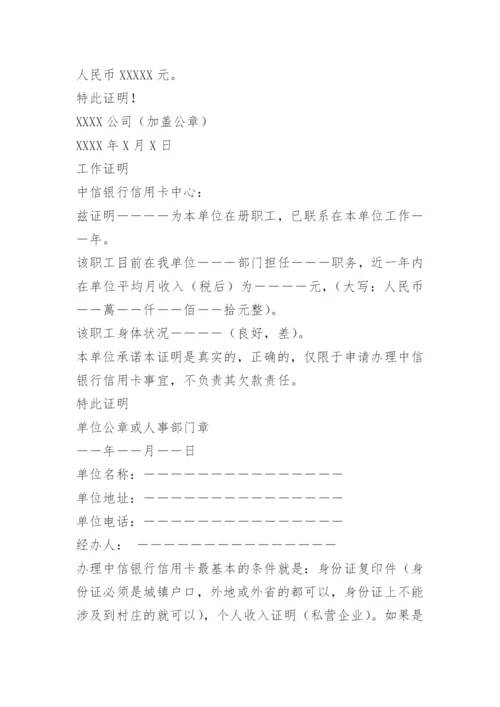 人民币 XXXXX 元。

特此证明！

XXXX 公司（加盖公章）

XXXX 年 X 月 X 日

工作证明

中信银行信用卡中心：

兹证明————为本单位在册职工，已联系在本单位工作——年。

该职工目前在我单位———部门担任———职务，近一年内在单位平均月收入（税后）为————元，（大写：人民币——萬——仟——佰——拾元整）。

该职工身体状况————（良好，差）。

本单位承诺本证明是真实的，正确的，仅限于申请办理中信银行信用卡事宜，不负责其欠款责任。

特此证明

单位公章或人事部门章

——年——月——日

单位名称：————————————————

单位地址：————————————————

单位电话：————————————————

经办人： ————————————————

办理中信银行信用卡最基本的条件就是：身份证复印件（身份证必须是城镇户口，外地或外省的都可以，身份证上不能涉及到村庄的就可以），个人收入证明（私营企业）。如果是